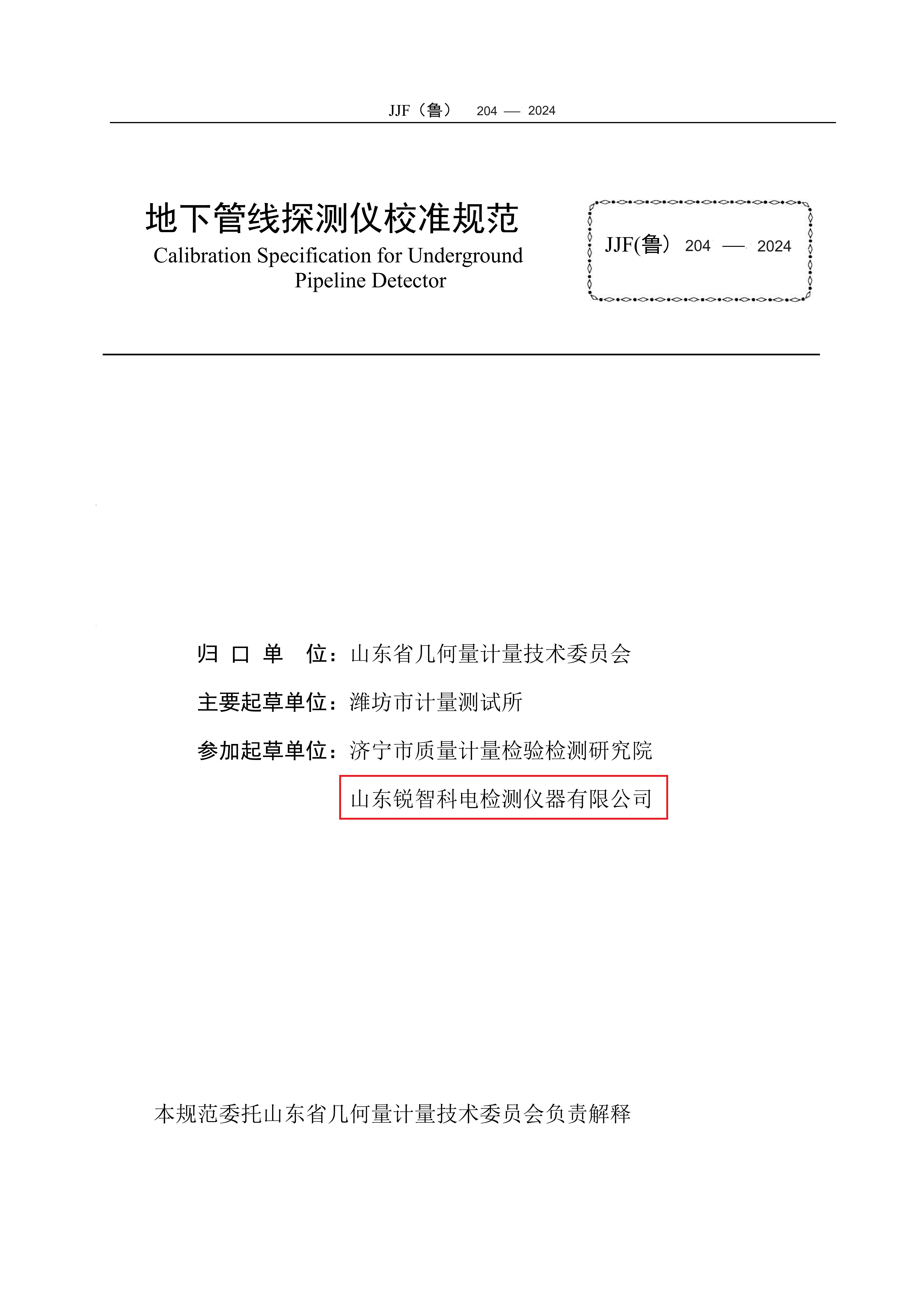 JJF（鲁） 204 — 2024

地下管线探测仪校准规范
Calibration Specification for Underground Pipeline Detector

JJF(鲁） 204 — 2024

归 口 单 位：山东省几何量计量技术委员会
主要起草单位：潍坊市计量测试所
参加起草单位：济宁市质量计量检验检测研究院
山东锐智科电检测仪器有限公司

本规范委托山东省几何量计量技术委员会负责解释